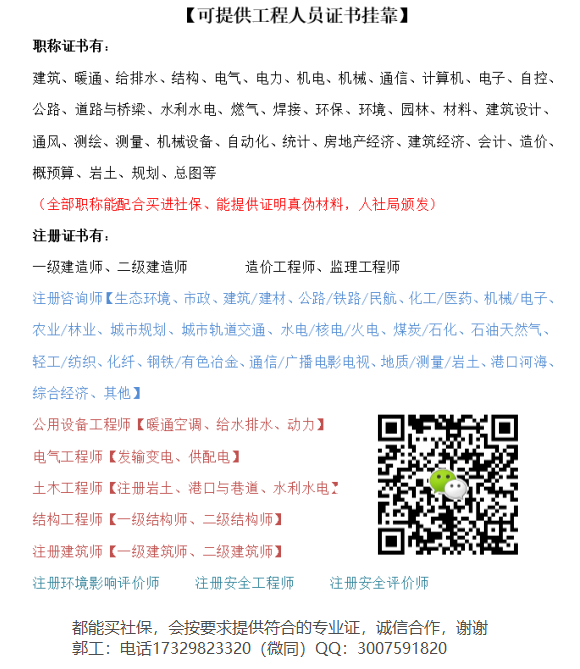 【可提供工程人员证书挂靠】

职称证书有：

建筑、暖通、给排水、结构、电气、电力、机电、机械、通信、计算机、电子、自控、公路、道路与桥梁、水利水电、燃气、焊接、环保、环境、园林、材料、建筑设计、通风、测绘、测量、机械设备、自动化、统计、房地产经济、建筑经济、会计、造价、概预算、岩土、规划、总图等

（全部职称能配合买进社保、能提供证明真伪材料，人社局颁发）

注册证书有：

一级建造师、二级建造师　　造价工程师、监理工程师

注册咨询师【生态环境、市政、建筑/建材、公路/铁路/民航、化工/医药、机械/电子、农业/林业、城市规划、城市轨道交通、水电/核电/火电、煤炭/石化、石油天然气、轻工/纺织、化纤、钢铁/有色冶金、通信/广播电影电视、地质/测量/岩土、港口河海、综合经济、其他】

公用设备工程师【暖通空调、给水排水、动力】

电气工程师【发输变电、供配电】

土木工程师【注册岩土、港口与巷道、水利水电】

结构工程师【一级结构师、二级结构师】

注册建筑师【一级建筑师、二级建筑师】

注册环境影响评价师　注册安全工程师　注册安全评价师

都能买社保，会按要求提供符合的专业证，诚信合作，谢谢
郭工：电话17329823320（微同）QQ：3007591820